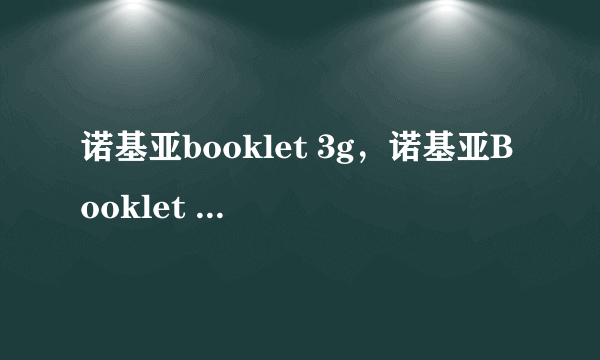 诺基亚booklet 3g，诺基亚Booklet ...